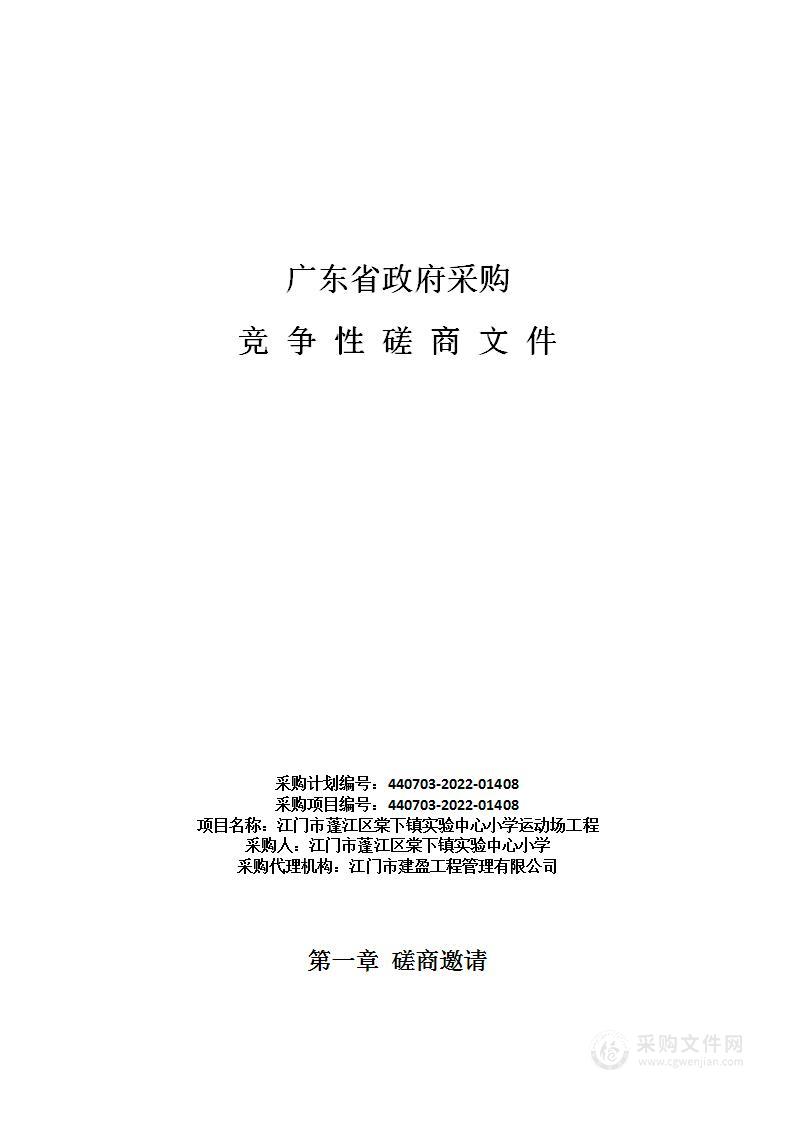 广东省政府采购

竞 争 性 磋 商 文 件

采购计划编号：440703-2022-01408
采购项目编号：440703-2022-01408
项目名称：江门市蓬江区棠下镇实验中心小学运动场工程
采购人：江门市蓬江区棠下镇实验中心小学
采购代理机构：江门市建盈工程管理有限公司

第一章 磋商邀请

采购文件网
www.cgwenjian.com